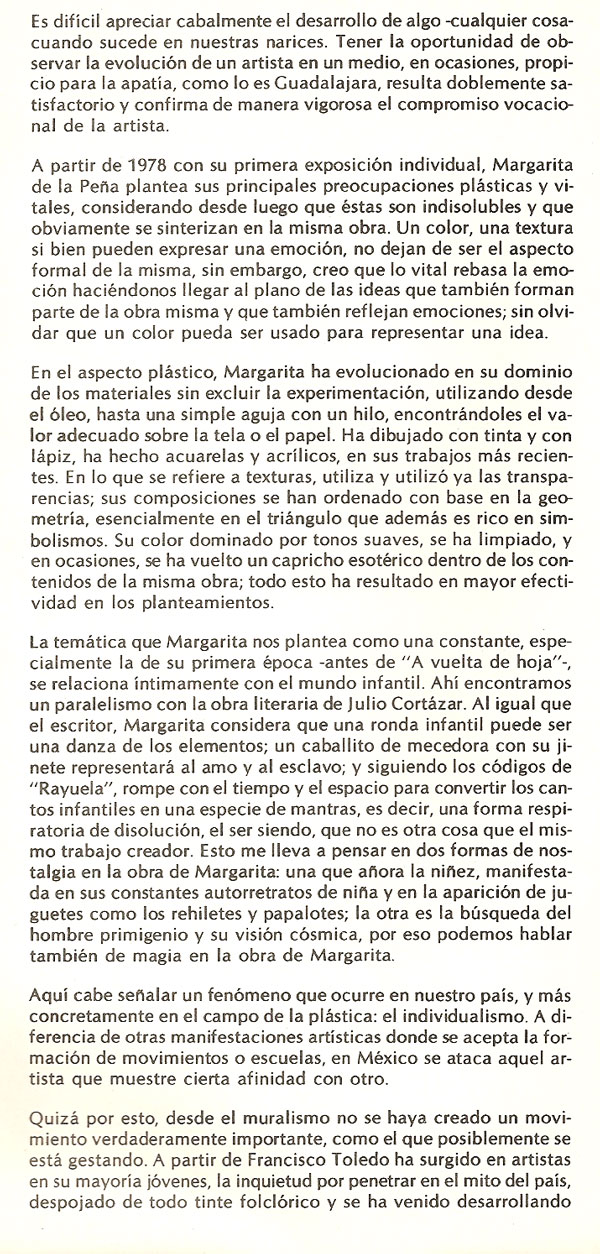 Es difícil apreciar cabalmente el desarrollo de algo -cualquier cosa- cuando sucede en nuestras narices. Tener la oportunidad de observar la evolución de un artista en un medio, en ocasiones, propicio para la apatía, como lo es Guadalajara, resulta doblemente satisfactorio y confirma de manera vigorosa el compromiso vocacional de la artista.

A partir de 1978 con su primera exposición individual, Margarita de la Peña plantea sus principales preocupaciones plásticas y vitales, considerando desde luego que éstas son indisolubles y que obviamente se sinterizan en la misma obra. Un color, una textura si bien pueden expresar una emoción, no dejan de ser el aspecto formal de la misma, sin embargo, creo que lo vital rebasa la emoción haciéndonos llegar al plano de las ideas que también forman parte de la obra misma y que también reflejan emociones; sin olvidar que un color pueda ser usado para representar una idea.

En el aspecto plástico, Margarita ha evolucionado en su dominio de los materiales sin excluir la experimentación, utilizando desde el óleo, hasta una simple aguja con un hilo, encontrándoles el valor adecuado sobre la tela o el papel. Ha dibujado con tinta y con lápiz, ha hecho acuarelas y acrílicos, en sus trabajos más recientes. En lo que se refiere a texturas, utiliza y utilizó ya las transparencias; sus composiciones se han ordenado con base en la geometría, esencialmente en el triángulo que además es rico en simbolismos. Su color dominado por tonos suaves, se ha limpiado, y en ocasiones, se ha vuelto un capricho esotérico dentro de los contenidos de la misma obra; todo esto ha resultado en mayor efectividad en los planteamientos.

La temática que Margarita nos plantea como una constante, especialmente la de su primera época -antes de "A vuelta de hoja"-, se relaciona íntimamente con el mundo infantil. Ahí encontramos un paralelismo con la obra literaria de Julio Cortázar. Al igual que el escritor, Margarita considera que una ronda infantil puede ser una danza de los elementos; un caballito de mecedora con su jinete representará al amo y al esclavo; y siguiendo los códigos de "Rayuela", rompe con el tiempo y el espacio para convertir los cantos infantiles en una especie de mantras, es decir, una forma respiratoria de disolución, el ser siendo, que no es otra cosa que el mismo trabajo creador. Esto me lleva a pensar en dos formas de nostalgia en la obra de Margarita: una que añora la niñez, manifestada en sus constantes autorretratos de niña y en la aparición de juguetes como los rehiletes y papalotes; la otra es la búsqueda del hombre primigenio y su visión cósmica, por eso podemos hablar también de magia en la obra de Margarita.

Aquí cabe señalar un fenómeno que ocurre en nuestro país, y más concretamente en el campo de la plástica: el individualismo. A diferencia de otras manifestaciones artísticas donde se acepta la formación de movimientos o escuelas, en México se ataca aquel artista que muestre cierta afinidad con otro.

Quizá por esto, desde el muralismo no se haya creado un movimiento verdaderamente importante, como el que posiblemente se está gestando. A partir de Francisco Toledo ha surgido en artistas en su mayoría jóvenes, la inquietud por penetrar en el mito del país, despojado de todo tinte folclórico y se ha venido desarrollando